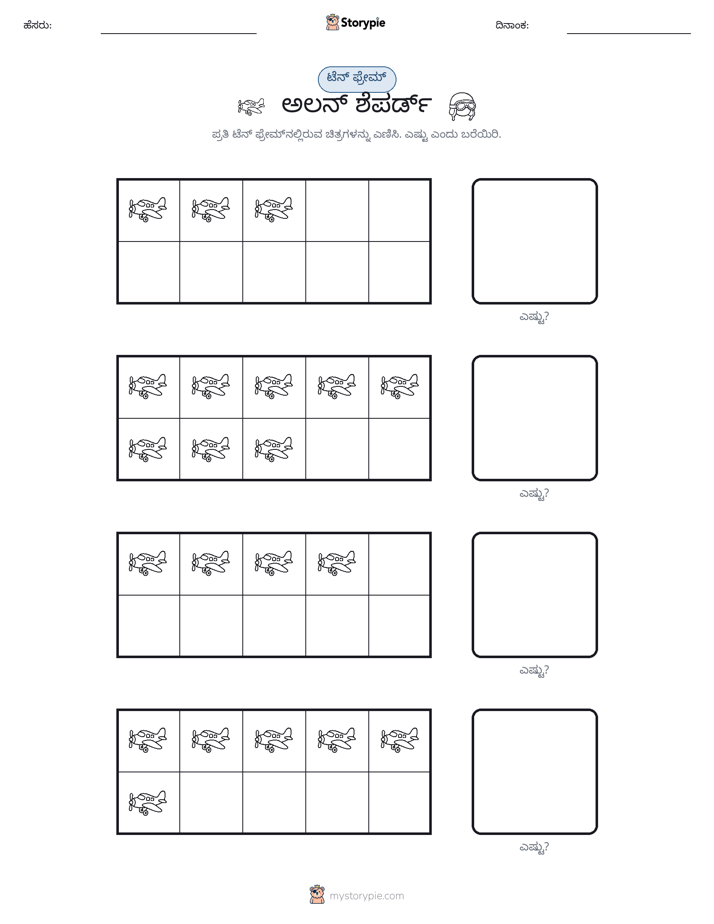 ಹೆಸರು: ____ Storypie ದಿನಾಂಕ: ____

ಟೆನ್ ಫ್ರೇಮ್

ಅಲನ್ ಶೆಪರ್ಡ್

ಪ್ರತಿ ಟೆನ್ ಫ್ರೇಮ್‌ನಲ್ಲಿರುವ ಚಿತ್ರಗಳನ್ನು ಎಣಿಸಿ. ಎಷ್ಟು ಎಂದು ಬರೆಯಿರಿ.

ಎಷ್ಟು?

ಎಷ್ಟು?

ಎಷ್ಟು?

ಎಷ್ಟು?

mystorypie.com